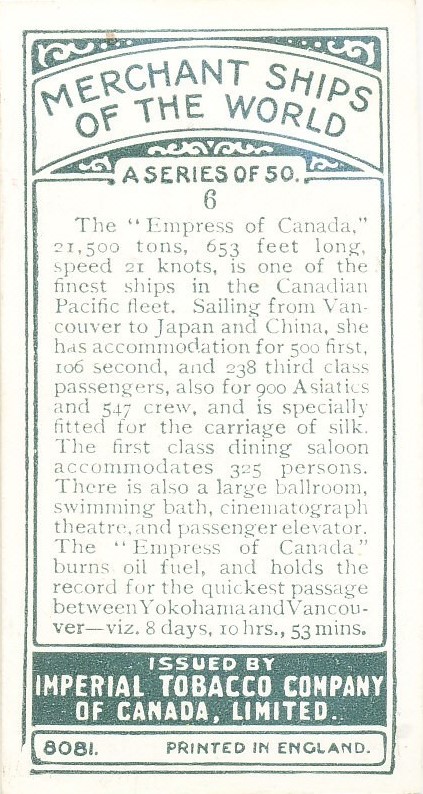 MERCHANT SHIPS OF THE WORLD

A SERIES OF 50.

6

The "Empress of Canada," 21,500 tons, 653 feet long, speed 21 knots, is one of the finest ships in the Canadian Pacific fleet. Sailing from Vancouver to Japan and China, she has accommodation for 500 first, 106 second, and 238 third class passengers, also for 900 Asiatics and 547 crew, and is specially fitted for the carriage of silk. The first class dining saloon accommodates 325 persons. There is also a large ballroom, swimming bath, cinematograph theatre, and passenger elevator. The "Empress of Canada" burns oil fuel, and holds the record for the quickest passage between Yokohama and Vancouver—viz. 8 days, 10 hrs., 53 mins.

ISSUED BY
IMPERIAL TOBACCO COMPANY OF CANADA, LIMITED.

8081. PRINTED IN ENGLAND.